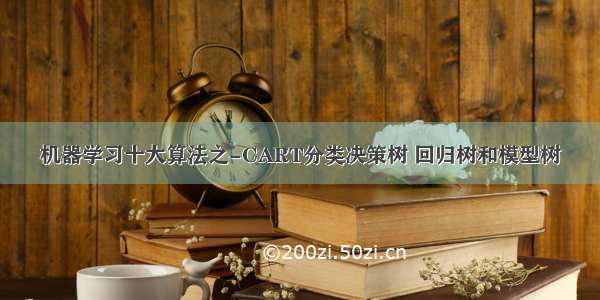 机器学习十大算法之-CART分类决策树 回归树和模型树

©200zi.50zi.cn